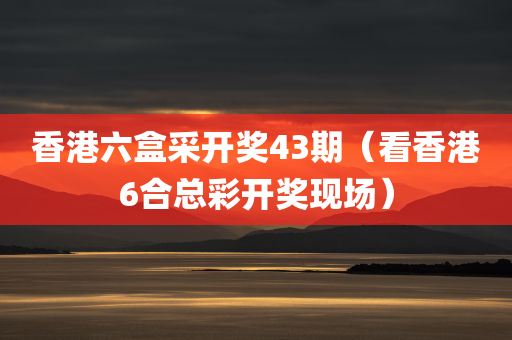 香港六盒采开奖43期（看香港6合总彩开奖现场）